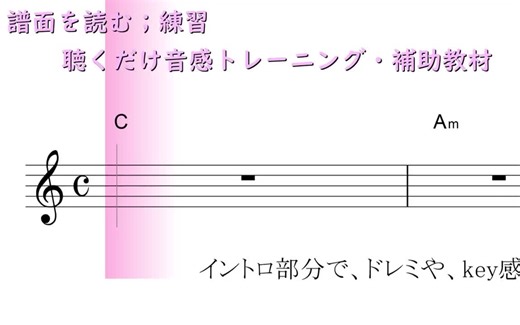 譜面を読む；練習

聴くだけ音感トレーニング・補助教材

C

Am

イントロ部分で、ドレミや、key感